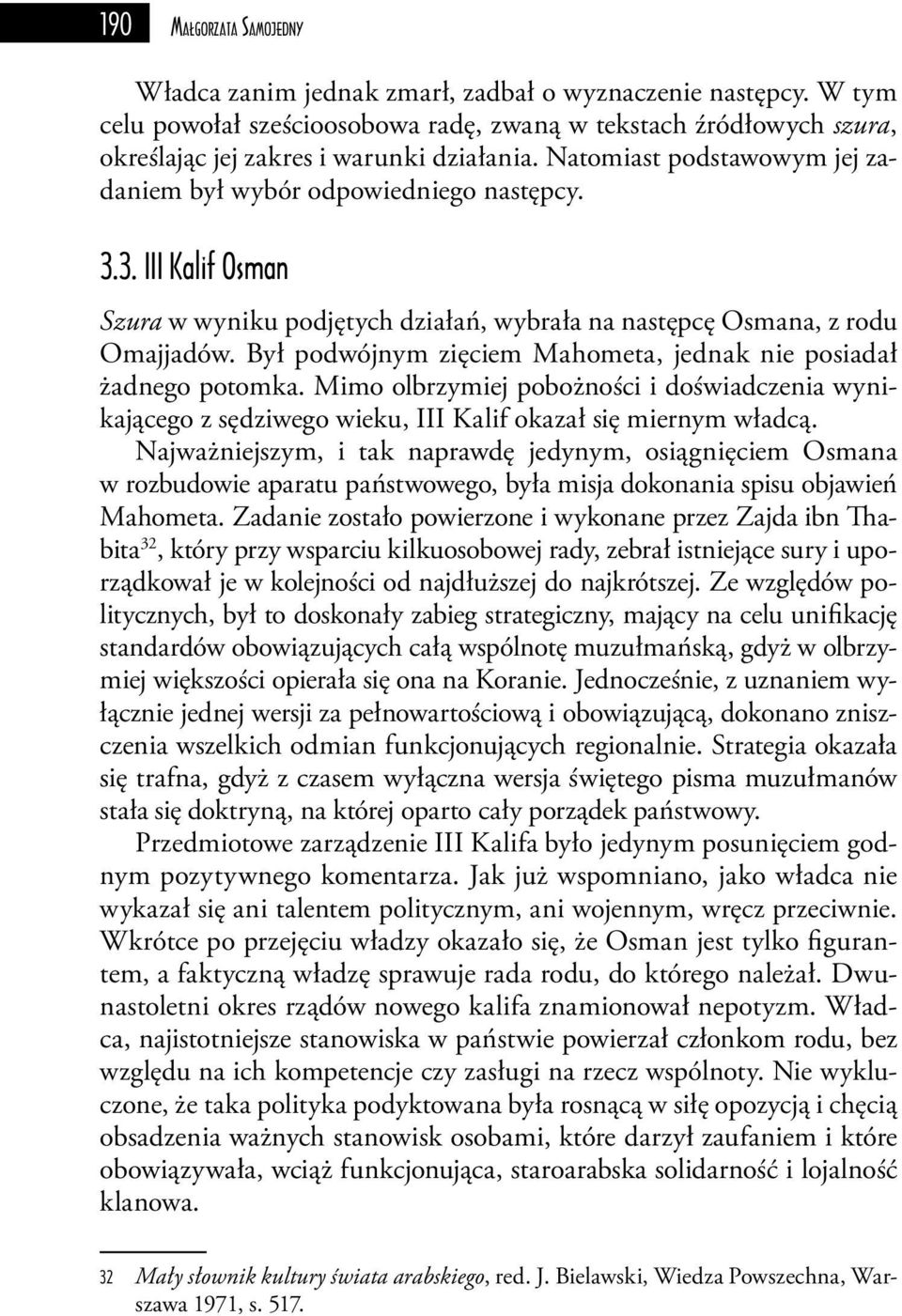 190 Małgorzata Samojedny

Władca zanim jednak zmarł, zadbał o wyznaczenie następcy. W tym celu powołał sześcioosobowa radę, zwaną w tekstach źródłowych szura, określając jej zakres i warunki działania. Natomiast podstawowym jej zadaniem był wybór odpowiedniego następcy.

3.3. III Kalif Osman

Szura w wyniku podjętych działań, wybrała na następcę Osmana, z rodu Omajjadów. Był podwójnym zięciem Mahometa, jednak nie posiadał żadnego potomka. Mimo olbrzymiej pobożności i doświadczenia wynikającego z sędziwego wieku, III Kalif okazał się miernym władcą. Najważniejszym, i tak naprawdę jedynym, osiągnięciem Osmana w rozbudowie aparatu państwowego, była misja dokonania spisu objawień Mahometa. Zadanie zostało powierzone i wykonane przez Zajda ibn Thabita$^{32}$, który przy wsparciu kilkuosobowej rady, zebrał istniejące sury i uporządkował je w kolejności od najdłuższej do najkrótszej. Ze względów politycznych, był to doskonały zabieg strategiczny, mający na celu unifikację standardów obowiązujących całą wspólnotę muzułmańską, gdyż w olbrzymiej większości opierała się ona na Koranie. Jednocześnie, z uznaniem wyłącznie jednej wersji za pełnowartościową i obowiązującą, dokonano zniszczenia wszelkich odmian funkcjonujących regionalnie. Strategia okazała się trafna, gdyż z czasem wyłączna wersja świętego pisma muzułmanów stała się doktryną, na której oparto cały porządek państwowy.

Przedmiotowe zarządzenie III Kalifa było jedynym posunięciem godnym pozytywnego komentarza. Jak już wspomniano, jako władca nie wykazał się ani talentem politycznym, ani wojennym, wręcz przeciwnie. Wkrótce po przejęciu władzy okazało się, że Osman jest tylko figurantem, a faktyczną władzę sprawuje rada rodu, do którego należał. Dwunastoletni okres rządów nowego kalifa znamionował nepotyzm. Władca, najistotniejsze stanowiska w państwie powierzał członkom rodu, bez względu na ich kompetencje czy zasługi na rzecz wspólnoty. Nie wykluczone, że taka polityka podyktowana była rosnącą w siłę opozycją i chęcią obsadzenia ważnych stanowisk osobami, które darzył zaufaniem i które obowiązywała, wciąż funkcjonująca, staroarabska solidarność i lojalność klanowa.

32 Mały słownik kultury świata arabskiego, red. J. Bielawski, Wiedza Powszechna, Warszawa 1971, s. 517.